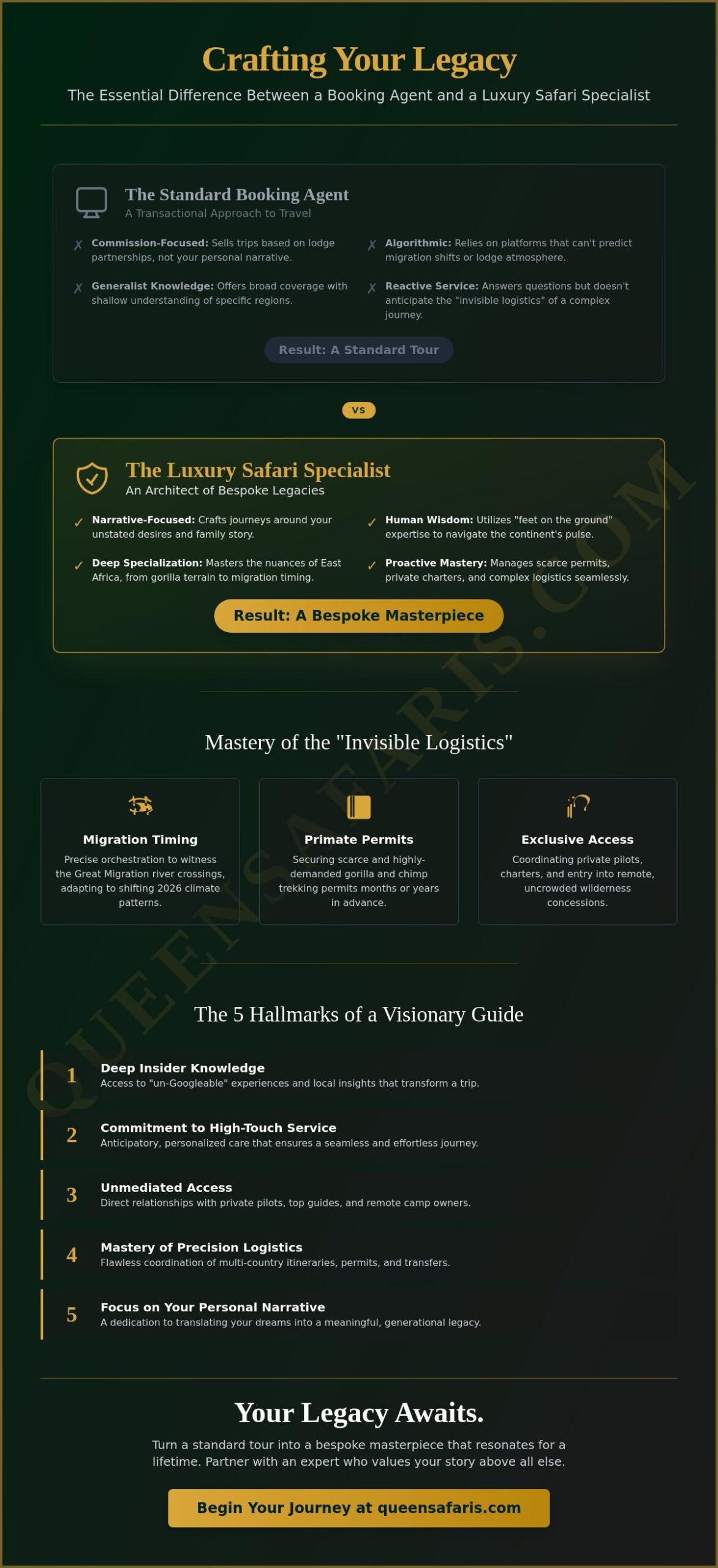 Crafting Your Legacy

The Essential Difference Between a Booking Agent and a Luxury Safari Specialist

The Standard Booking Agent

A Transactional Approach to Travel

✗ Commission-Focused: Sells trips based on lodge partnerships, not your personal narrative.

✗ Generalist Knowledge: Offers broad coverage with shallow understanding of specific regions.

✗ Algorithmic: Relies on platforms that can't predict migration shifts or lodge atmosphere.

✗ Reactive Service: Answers questions but doesn't anticipate the "invisible logistics" of a complex journey.

Result: A Standard Tour

VS

The Luxury Safari Specialist

An Architect of Bespoke Legacies

✓ Narrative-Focused: Crafts journeys around your unstated desires and family story.

✓ Deep Specialization: Masters the nuances of East Africa, from gorilla terrain to migration timing.

✓ Human Wisdom: Utilizes "feet on the ground" expertise to navigate the continent's pulse.

✓ Proactive Mastery: Manages scarce permits, private charters, and complex logistics seamlessly.

Result: A Bespoke Masterpiece

Mastery of the "Invisible Logistics"

Migration Timing

Precise orchestration to witness the Great Migration river crossings, adapting to shifting 2026 climate patterns.

Primate Permits

Securing scarce and highly-demanded gorilla and chimp trekking permits months or years in advance.

Exclusive Access

Coordinating private pilots, charters, and entry into remote, uncrowded wilderness concessions.

The 5 Hallmarks of a Visionary Guide

1 Deep Insider Knowledge
Access to "un-Googleable" experiences and local insights that transform a trip.

2 Commitment to High-Touch Service
Anticipatory, personalized care that ensures a seamless and effortless journey.

3 Unmediated Access
Direct relationships with private pilots, top guides, and remote camp owners.

4 Mastery of Precision Logistics
Flawless coordination of multi-country itineraries, permits, and transfers.

5 Focus on Your Personal Narrative
A dedication to translating your dreams into a meaningful, generational legacy.

Your Legacy Awaits.

Turn a standard tour into a bespoke masterpiece that resonates for a lifetime. Partner with an expert who values your story above all else.

Begin Your Journey at queensafaris.com

QUEENSAFARIS.COM